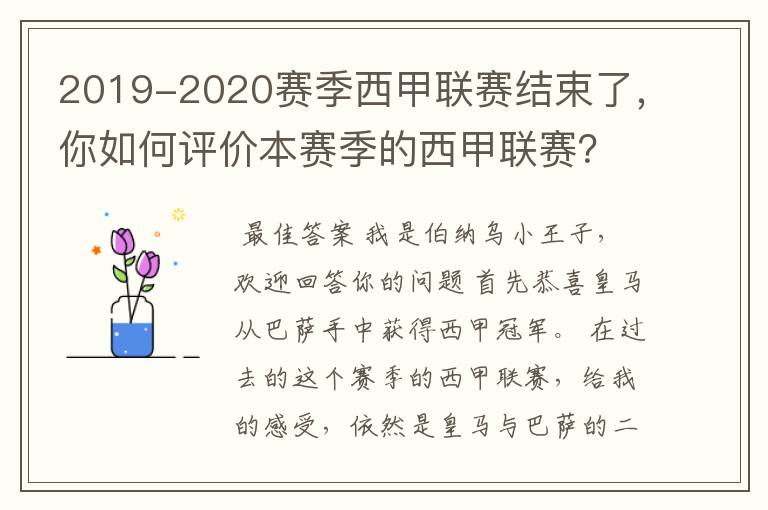 2019-2020赛季西甲联赛结束了，你如何评价本赛季的西甲联赛?

最佳答案 我是伯纳乌小王子，欢迎回答你的问题 首先恭喜皇马从巴萨手中获得西甲冠军。 在过去的这个赛季的西甲联赛，给我的感受，依然是皇马与巴萨的二